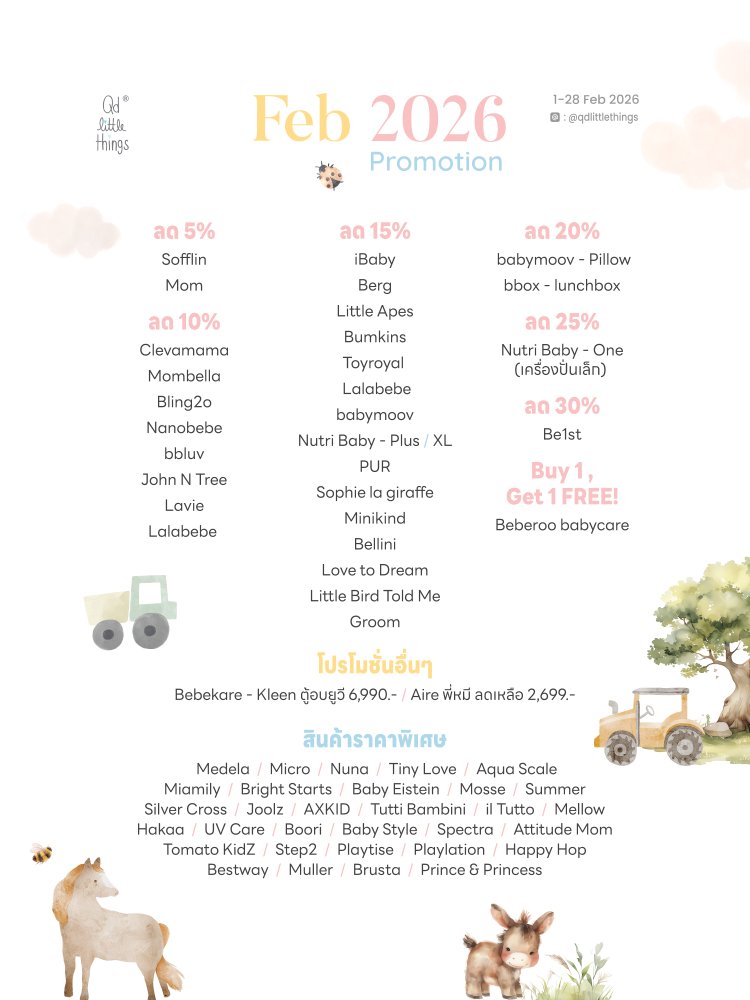 Qd® little things

Feb 2026
Promotion

1-28 Feb 2026
: @qdlittlethings

ลด 5%
Sofflin
Mom

ลด 10%
Clevamama
Mombella
Bling2o
Nanobebe
bbluv
John N Tree
Lavie
Lalabebe

ลด 15%
iBaby
Berg
Little Apes
Bumkins
Toyroyal
Lalabebe
babymoov
Nutri Baby - Plus / XL
PUR
Sophie la giraffe
Minikind
Bellini
Love to Dream
Little Bird Told Me
Groom

ลด 20%
babymoov - Pillow
bbox - lunchbox

ลด 25%
Nutri Baby - One (เครื่องปั่นเล็ก)

ลด 30%
Be1st

Buy 1 , Get 1 FREE!
Beberoo babycare

โปรโมชั่นอื่นๆ
Bebekare - Kleen ตู้อบยูวี 6,990.- / Aire พี่หมี ลดเหลือ 2,699.-

สินค้าราคาพิเศษ
Medela / Micro / Nuna / Tiny Love / Aqua Scale
Miamily / Bright Starts / Baby Eistein / Mosse / Summer
Silver Cross / Joolz / AXKID / Tutti Bambini / il Tutto / Mellow
Hakaa / UV Care / Boori / Baby Style / Spectra / Attitude Mom
Tomato KidZ / Step2 / Playtise / Playlation / Happy Hop
Bestway / Muller / Brusta / Prince & Princess